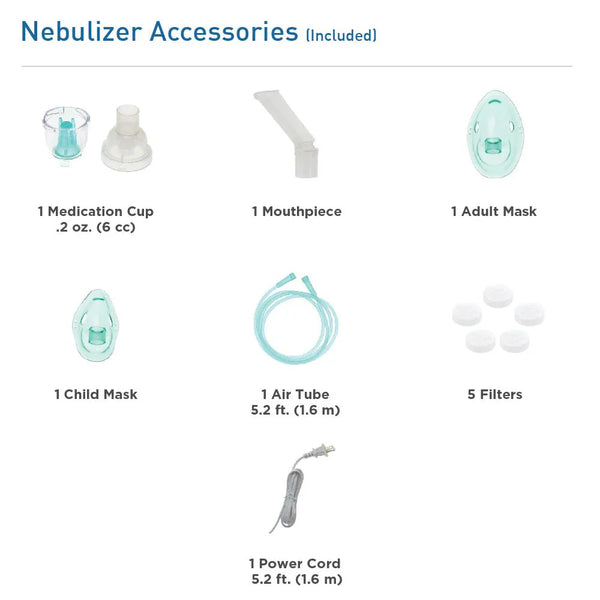 Nebulizer Accessories (Included)

1 Medication Cup
.2 oz. (6 cc)

1 Mouthpiece

1 Adult Mask

1 Child Mask

1 Air Tube
5.2 ft. (1.6 m)

5 Filters

1 Power Cord
5.2 ft. (1.6 m)